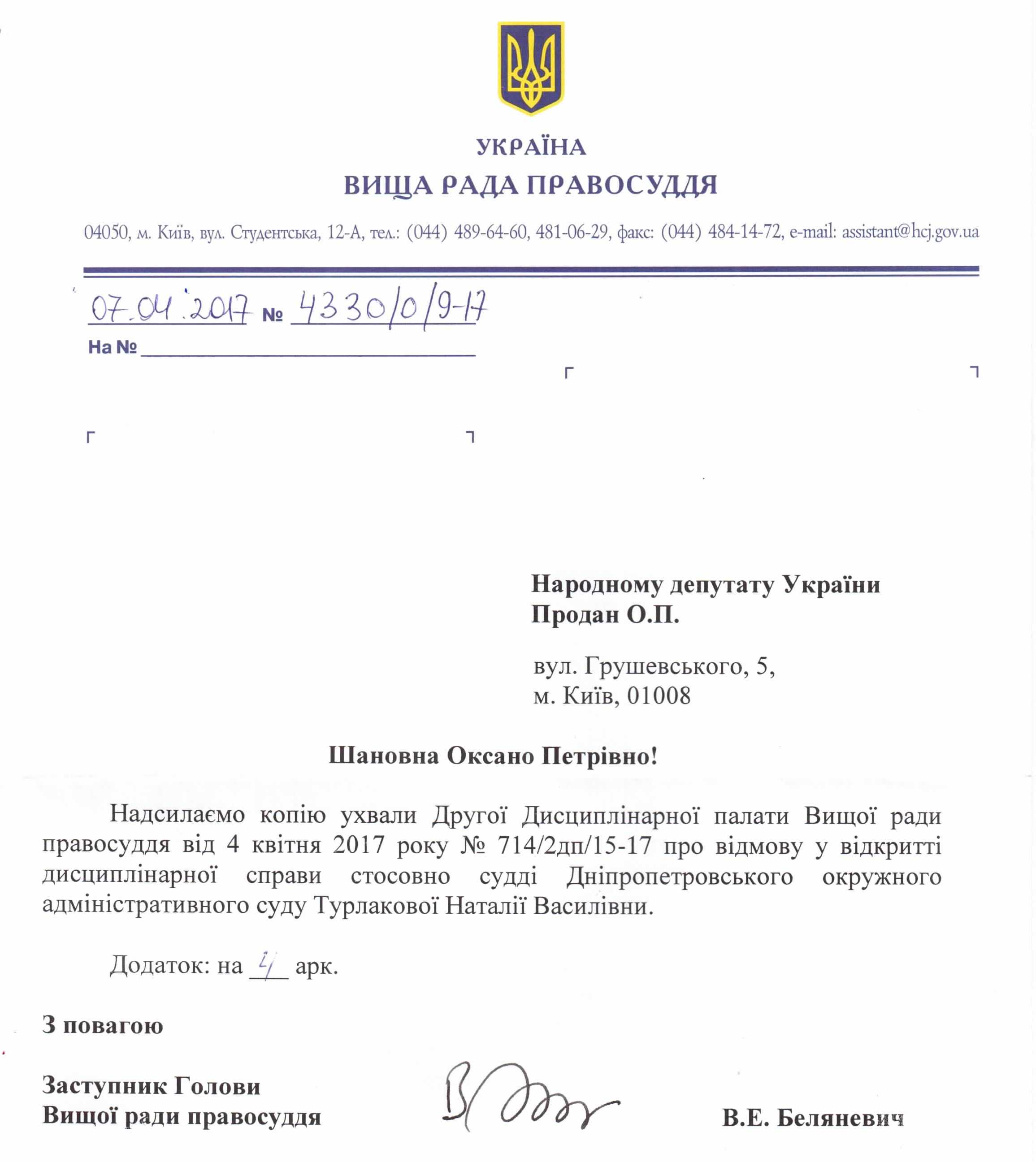 УКРАЇНА
ВИЩА РАДА ПРАВОСУДДЯ

04050, м. Київ, вул. Студентська, 12-А, тел.: (044) 489-64-60, 481-06-29, факс: (044) 484-14-72, e-mail: assistant@hcj.gov.ua

07.04.2017 № 4330/0/9-17
На №

Народному депутату України
Продан О.П.

вул. Грушевського, 5,
м. Київ, 01008

Шановна Оксано Петрівно!

Надсилаємо копію ухвали Другої Дисциплінарної палати Вищої ради правосуддя від 4 квітня 2017 року № 714/2дп/15-17 про відмову у відкритті дисциплінарної справи стосовно судді Дніпропетровського окружного адміністративного суду Турлакової Наталії Василівни.

Додаток: на 4 арк.

З повагою

Заступник Голови
Вищої ради правосуддя

В.Е. Беляневич